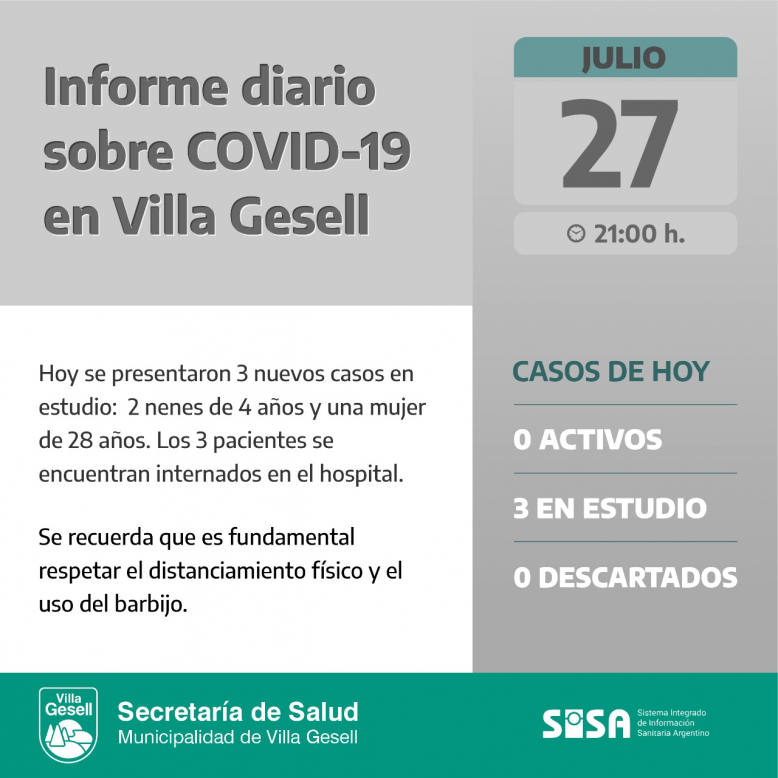 Informe diario sobre COVID-19 en Villa Gesell

JULIO
27
21:00 h.

Hoy se presentaron 3 nuevos casos en estudio: 2 nenes de 4 años y una mujer de 28 años. Los 3 pacientes se encuentran internados en el hospital.

Se recuerda que es fundamental respetar el distanciamiento físico y el uso del barbijo.

CASOS DE HOY
0 ACTIVOS
3 EN ESTUDIO
0 DESCARTADOS

Villa Gesell
Secretaría de Salud
Municipalidad de Villa Gesell

SISA
Sistema Integrado de Información Sanitaria Argentino